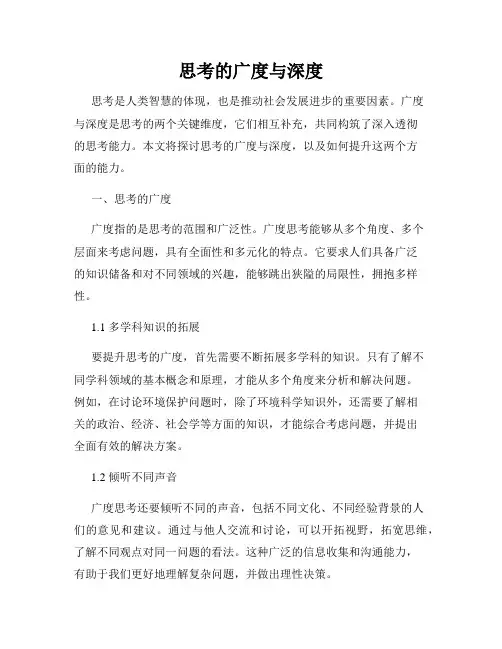 思考的广度与深度

思考是人类智慧的体现，也是推动社会发展进步的重要因素。广度与深度是思考的两个关键维度，它们相互补充，共同构筑了深入透彻的思考能力。本文将探讨思考的广度与深度，以及如何提升这两个方面的能力。

一、思考的广度

广度指的是思考的范围和广泛性。广度思考能够从多个角度、多个层面来考虑问题，具有全面性和多元化的特点。它要求人们具备广泛的知识储备和对不同领域的兴趣，能够跳出狭隘的局限性，拥抱多样性。

1.1 多学科知识的拓展

要提升思考的广度，首先需要不断拓展多学科的知识。只有了解不同学科领域的基本概念和原理，才能从多个角度来分析和解决问题。例如，在讨论环境保护问题时，除了环境科学知识外，还需要了解相关的政治、经济、社会学等方面的知识，才能综合考虑问题，并提出全面有效的解决方案。

1.2 倾听不同声音

广度思考还要倾听不同的声音，包括不同文化、不同经验背景的人们的意见和建议。通过与他人交流和讨论，可以开拓视野，拓宽思维，了解不同观点对同一问题的看法。这种广泛的信息收集和沟通能力，有助于我们更好地理解复杂问题，并做出理性决策。